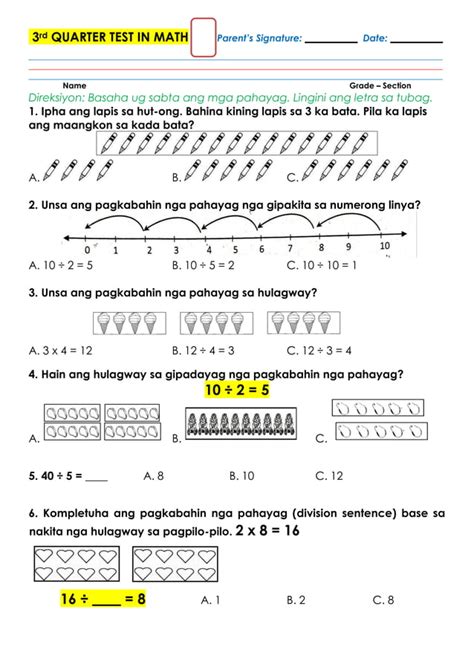 3rd QUARTER TEST IN MATH Parent's Signature: ________ Date: ________

Name Grade – Section

Direksiyon: Basaha ug sabta ang mga pahayag. Lingini ang letra sa tubag.

1. Ipha ang lapis sa hut-ong. Bahina kining lapis sa 3 ka bata. Pila ka lapis ang maangkon sa kada bata?

A. B. C.

2. Unsa ang pagkabahin nga pahayag nga gipakita sa numerong linya?

0 1 2 3 4 5 6 7 8 9 10

A. $10 \div 2 = 5$ B. $10 \div 5 = 2$ C. $10 \div 10 = 1$

3. Unsa ang pagkabahin nga pahayag sa hulagway?

A. $3 \times 4 = 12$ B. $12 \div 4 = 3$ C. $12 \div 3 = 4$

4. Hain ang hulagway sa gipadayag nga pagkabahin nga pahayag?

$10 \div 2 = 5$

A. B. C.

5. $40 \div 5 =$ ____ A. 8 B. 10 C. 12

6. Kompletuha ang pagkabahin nga pahayag (division sentence) base sa nakita nga hulagway sa pagpilo-pilo. $2 \times 8 = 16$

$16 \div$ ____ $= 8$ A. 1 B. 2 C. 8